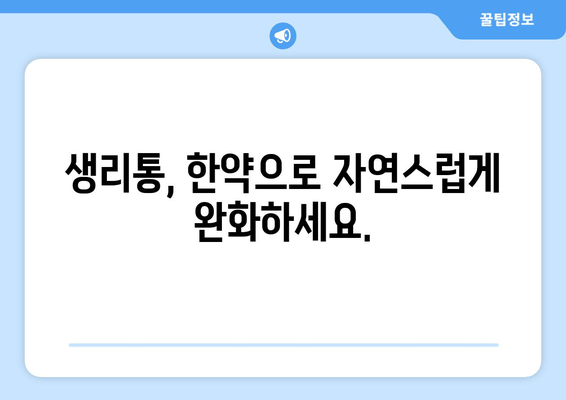 꿀팁정보

생리통, 한약으로 자연스럽게 완화하세요.